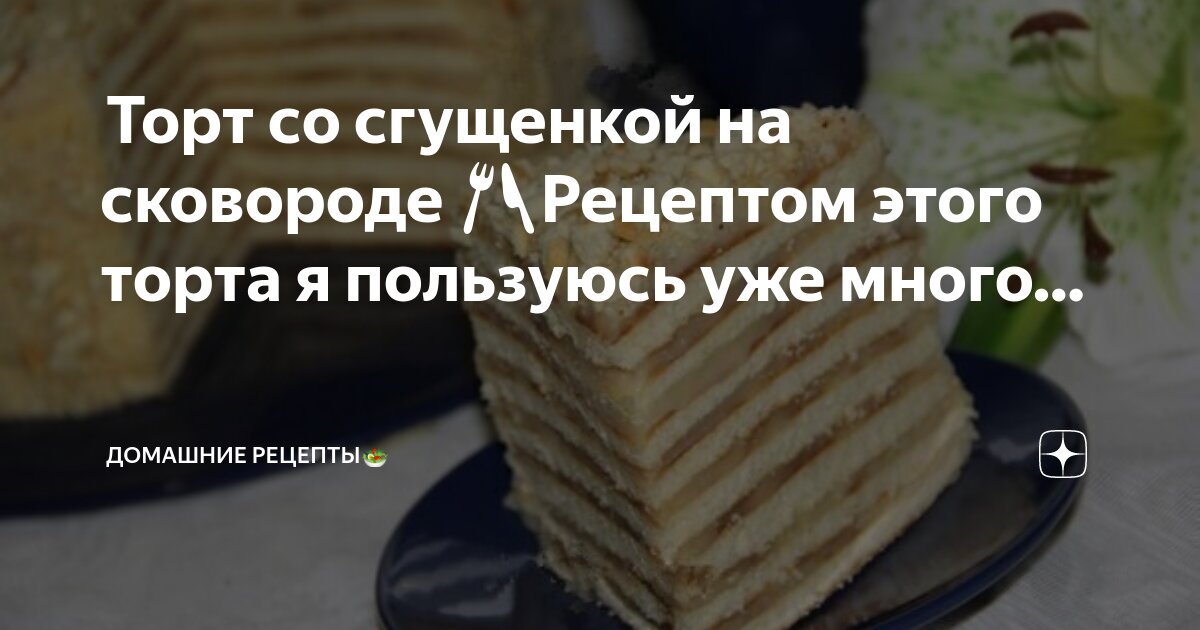 Торт со сгущенкой на сковороде 🍴Рецептом этого торта я пользуюсь уже много...

ДОМАШНИЕ РЕЦЕПТЫ🥗